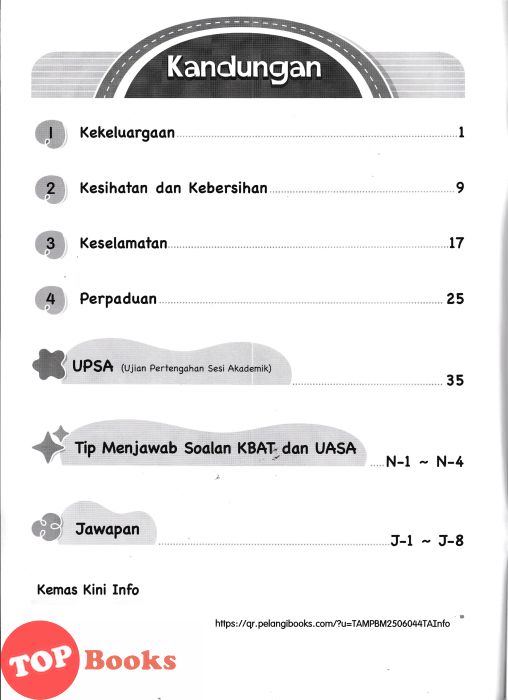 Kandungan

1 Kekeluargaan 1

2 Kesihatan dan Kebersihan 9

3 Keselamatan 17

4 Perpaduan 25

UPSA (Ujian Pertengahan Sesi Akademik) 35

Tip Menjawab Soalan KBAT dan UASA N-1 ~ N-4

Jawapan J-1 ~ J-8

Kemas Kini Info

https://qr.pelangibooks.com/?u=TAMPBM2506044TAInfo

TOP Books